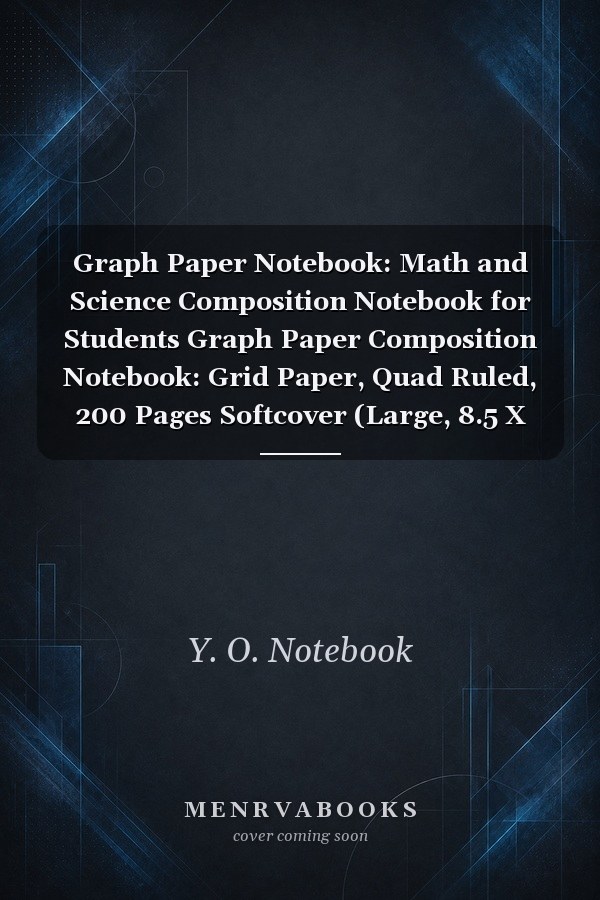 Graph Paper Notebook: Math and Science Composition Notebook for Students Graph Paper Composition Notebook: Grid Paper, Quad Ruled, 200 Pages Softcover (Large, 8.5 X

Y. O. Notebook

MENRVABOOKS
cover coming soon